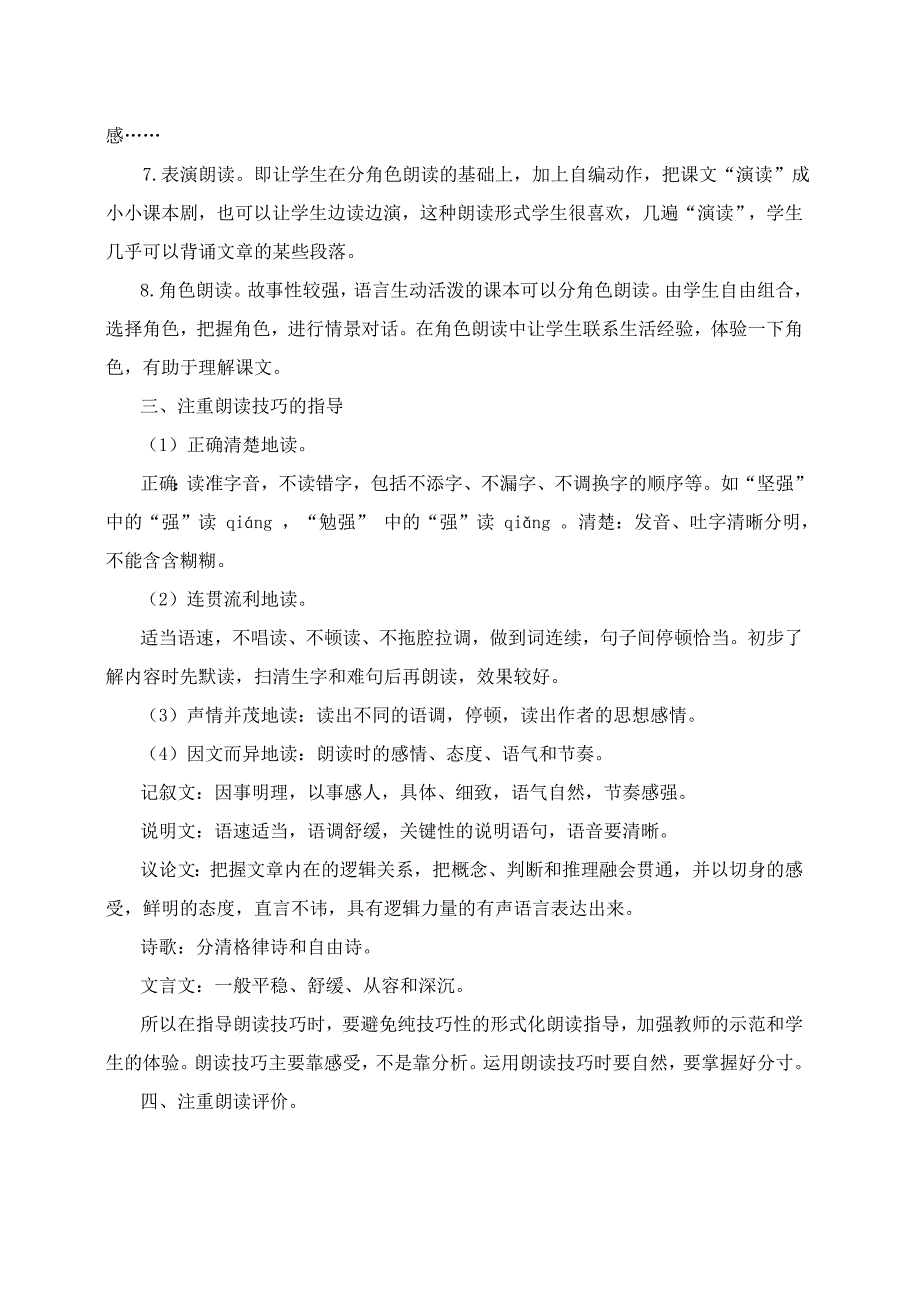 感……

7.表演朗读。即让学生在分角色朗读的基础上，加上自编动作，把课文“演读”成小小课本剧，也可以让学生边读边演，这种朗读形式学生很喜欢，几遍“演读”，学生几乎可以背诵文章的某些段落。

8.角色朗读。故事性较强，语言生动活泼的课本可以分角色朗读。由学生自由组合，选择角色，把握角色，进行情景对话。在角色朗读中让学生联系生活经验，体验一下角色，有助于理解课文。

三、注重朗读技巧的指导

（1）正确清楚地读。

正确：读准字音，不读错字，包括不添字、不漏字、不调换字的顺序等。如“坚强”中的“强”读 qiáng ，“勉强” 中的“强”读 qiǎng 。清楚：发音、吐字清晰分明，不能含含糊糊。

（2）连贯流利地读。

适当语速，不唱读、不顿读、不拖腔拉调，做到词连续，句子间停顿恰当。初步了解内容时先默读，扫清生字和难句后再朗读，效果较好。

（3）声情并茂地读：读出不同的语调，停顿，读出作者的思想感情。

（4）因文而异地读：朗读时的感情、态度、语气和节奏。

记叙文：因事明理，以事感人，具体、细致，语气自然，节奏感强。

说明文：语速适当，语调舒缓，关键性的说明语句，语音要清晰。

议论文：把握文章内在的逻辑关系，把概念、判断和推理融会贯通，并以切身的感受，鲜明的态度，直言不讳，具有逻辑力量的有声语言表达出来。

诗歌：分清格律诗和自由诗。

文言文：一般平稳、舒缓、从容和深沉。

所以在指导朗读技巧时，要避免纯技巧性的形式化朗读指导，加强教师的示范和学生的体验。朗读技巧主要靠感受，不是靠分析。运用朗读技巧时要自然，要掌握好分寸。

四、注重朗读评价。